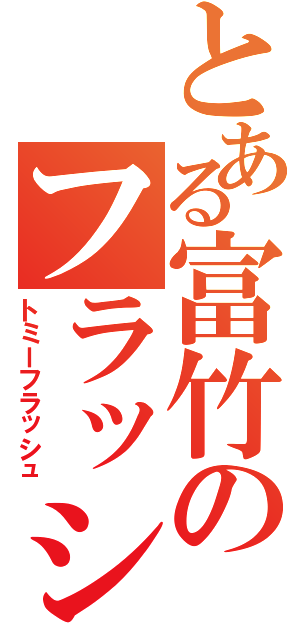 とある富竹の
フラッシ
トミーフラッシュ